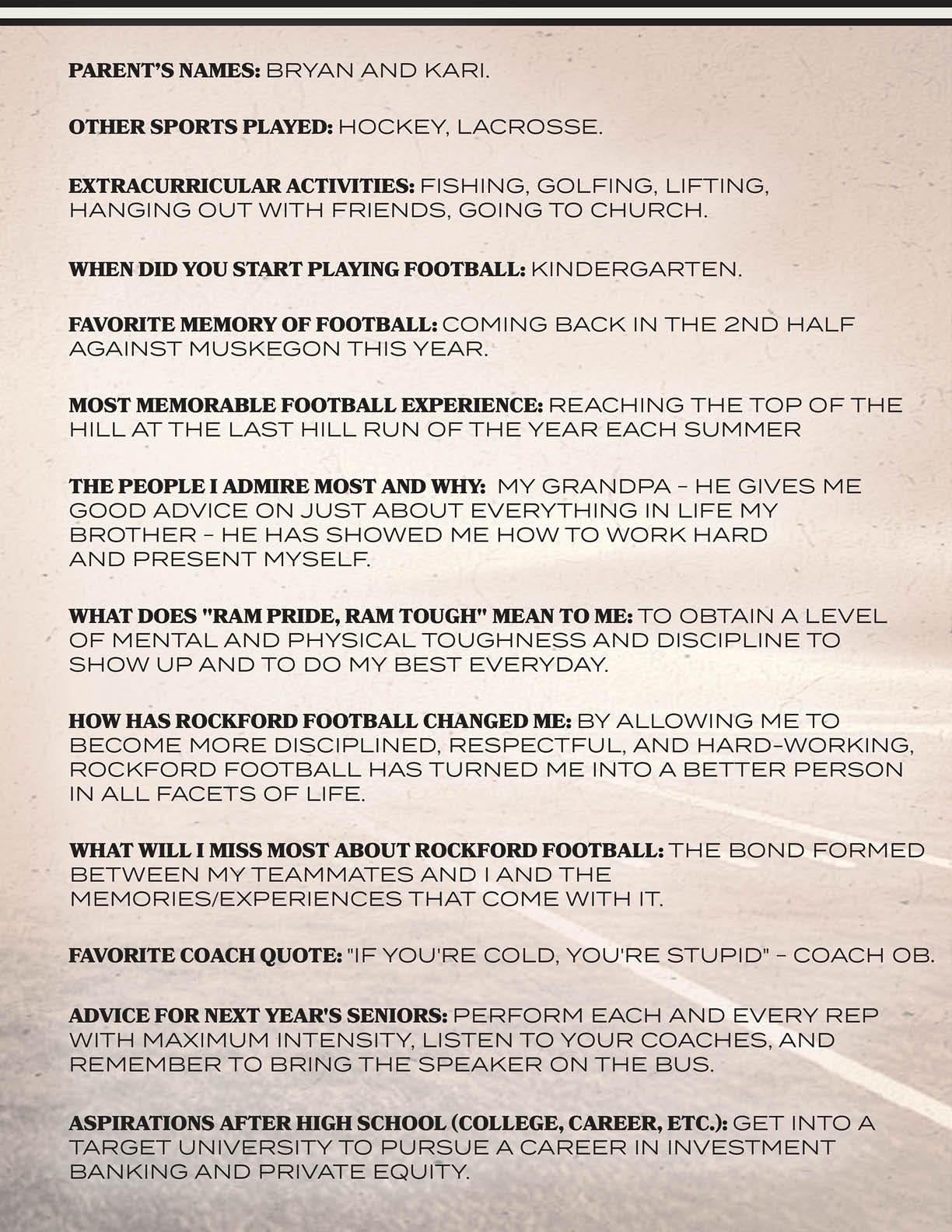 PARENT'S NAMES: BRYAN AND KARI.

OTHER SPORTS PLAYED: HOCKEY, LACROSSE.

EXTRACURRICULAR ACTIVITIES: FISHING, GOLFING, LIFTING, HANGING OUT WITH FRIENDS, GOING TO CHURCH.

WHEN DID YOU START PLAYING FOOTBALL: KINDERGARTEN.

FAVORITE MEMORY OF FOOTBALL: COMING BACK IN THE 2ND HALF AGAINST MUSKEGON THIS YEAR.

MOST MEMORABLE FOOTBALL EXPERIENCE: REACHING THE TOP OF THE HILL AT THE LAST HILL RUN OF THE YEAR EACH SUMMER

THE PEOPLE I ADMIRE MOST AND WHY: MY GRANDPA - HE GIVES ME GOOD ADVICE ON JUST ABOUT EVERYTHING IN LIFE MY BROTHER - HE HAS SHOWED ME HOW TO WORK HARD AND PRESENT MYSELF.

WHAT DOES "RAM PRIDE, RAM TOUGH" MEAN TO ME: TO OBTAIN A LEVEL OF MENTAL AND PHYSICAL TOUGHNESS AND DISCIPLINE TO SHOW UP AND TO DO MY BEST EVERYDAY.

HOW HAS ROCKFORD FOOTBALL CHANGED ME: BY ALLOWING ME TO BECOME MORE DISCIPLINED, RESPECTFUL, AND HARD-WORKING, ROCKFORD FOOTBALL HAS TURNED ME INTO A BETTER PERSON IN ALL FACETS OF LIFE.

WHAT WILL I MISS MOST ABOUT ROCKFORD FOOTBALL: THE BOND FORMED BETWEEN MY TEAMMATES AND I AND THE MEMORIES/EXPERIENCES THAT COME WITH IT.

FAVORITE COACH QUOTE: "IF YOU'RE COLD, YOU'RE STUPID" - COACH OB.

ADVICE FOR NEXT YEAR'S SENIORS: PERFORM EACH AND EVERY REP WITH MAXIMUM INTENSITY, LISTEN TO YOUR COACHES, AND REMEMBER TO BRING THE SPEAKER ON THE BUS.

ASPIRATIONS AFTER HIGH SCHOOL (COLLEGE, CAREER, ETC.): GET INTO A TARGET UNIVERSITY TO PURSUE A CAREER IN INVESTMENT BANKING AND PRIVATE EQUITY.